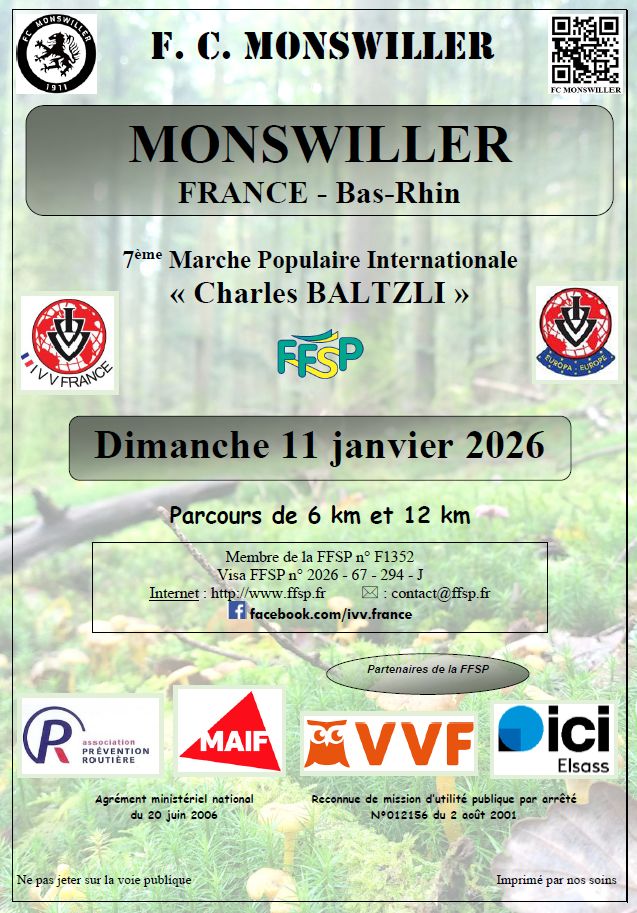 FC MONSWILLER
1911

F. C. MONSWILLER

FC MONSWILLER

MONSWILLER
FRANCE - Bas-Rhin

7ème Marche Populaire Internationale
« Charles BALTZLI »

IVV FRANCE

FFSP

EUROPA - EUROPE

Dimanche 11 janvier 2026

Parcours de 6 km et 12 km

Membre de la FFSP n° F1352
Visa FFSP n° 2026 - 67 - 294 - J
Internet : http://www.ffsp.fr ✉ : contact@ffsp.fr
facebook.com/ivv.france

Partenaires de la FFSP

association PRÉVENTION ROUTIÈRE

MAIF

VVF

ici Elsass

Agrément ministériel national
du 20 juin 2006

Reconnue de mission d'utilité publique par arrêté
N°012156 du 2 août 2001

Ne pas jeter sur la voie publique

Imprimé par nos soins